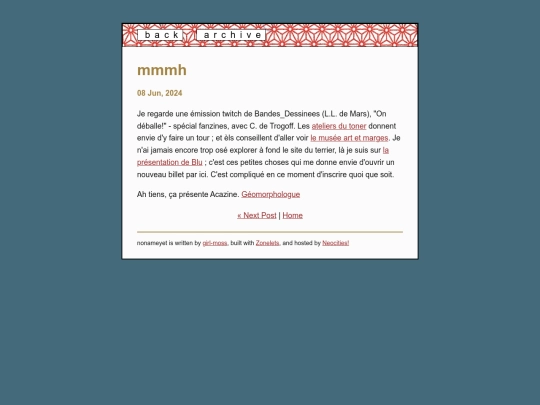 back archive

mmmh

08 Jun, 2024

Je regarde une émission twitch de Bandes_Dessinees (L.L. de Mars), "On déballe!" - spécial fanzines, avec C. de Trogoff. Les ateliers du toner donnent envie d'y faire un tour ; et èls conseillent d'aller voir le musée art et marges. Je n'ai jamais encore trop osé explorer à fond le site du terrier, là je suis sur la présentation de Blu ; c'est ces petites choses qui me donne envie d'ouvrir un nouveau billet par ici. C'est compliqué en ce moment d'inscrire quoi que soit.

Ah tiens, ça présente Acazine. Géomorphologue

« Next Post | Home

nonameyet is written by girl-moss, built with Zonelets, and hosted by Neocities!